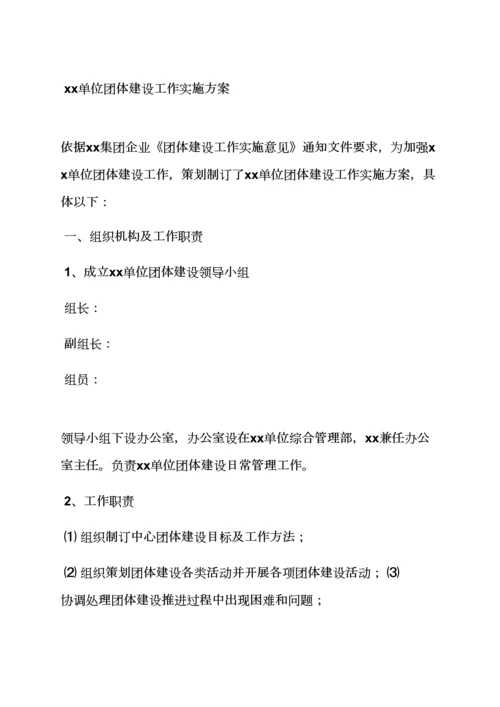 xx单位团体建设工作实施方案

依据xx集团企业《团体建设工作实施意见》通知文件要求，为加强xx单位团体建设工作，策划制订了xx单位团体建设工作实施方案，具体以下：

一、组织机构及工作职责

1、成立xx单位团体建设领导小组

组长：

副组长：

组员：

领导小组下设办公室，办公室设在xx单位综合管理部，xx兼任办公室主任。负责xx单位团体建设日常管理工作。

2、工作职责

⑴ 组织制订中心团体建设目标及工作方法；

⑵ 组织策划团体建设各类活动并开展各项团体建设活动；⑶ 协调处理团体建设推进过程中出现困难和问题；